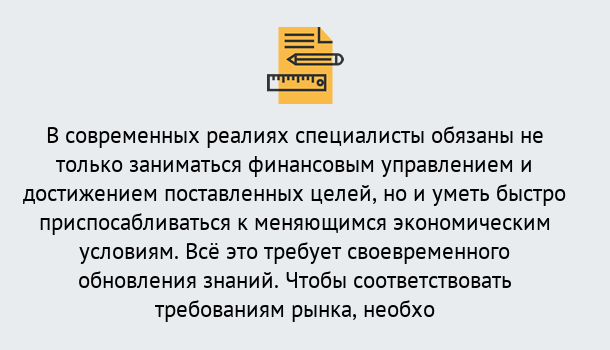 В современных реалиях специалисты обязаны не только заниматься финансовым управлением и достижением поставленных целей, но и уметь быстро приспосабливаться к меняющимся экономическим условиям. Всё это требует своевременного обновления знаний. Чтобы соответствовать требованиям рынка, необхо